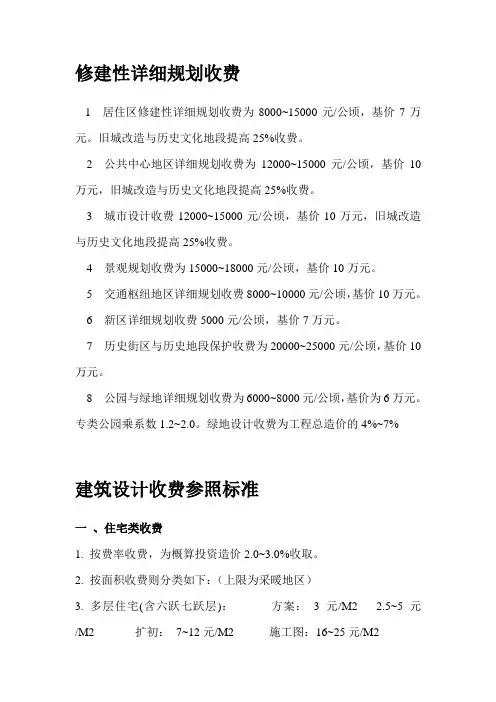 修建性详细规划收费

1　居住区修建性详细规划收费为 8000~15000 元/公顷，基价 7 万元。旧城改造与历史文化地段提高 25%收费。

2　公共中心地区详细规划收费为 12000~15000 元/公顷，基价 10 万元，旧城改造与历史文化地段提高 25%收费。

3　城市设计收费 12000~15000 元/公顷，基价 10 万元，旧城改造与历史文化地段提高 25%收费。

4　景观规划收费为 15000~18000 元/公顷，基价 10 万元。

5　交通枢纽地区详细规划收费 8000~10000 元/公顷，基价 10 万元。

6　新区详细规划收费 5000 元/公顷，基价 7 万元。

7　历史街区与历史地段保护收费为 20000~25000 元/公顷，基价 10 万元。

8　公园与绿地详细规划收费为 6000~8000 元/公顷，基价为 6 万元。专类公园乘系数 1.2~2.0。绿地设计收费为工程总造价的 4%~7%

建筑设计收费参照标准

一 、住宅类收费

1. 按费率收费，为概算投资造价 2.0~3.0%收取。

2. 按面积收费则分类如下：（上限为采暖地区）

3. 多层住宅(含六跃七跃层)：　　方案：　3 元/M2　　2.5~5 元/M2　　扩初：　7~12 元/M2　　施工图：16~25 元/M2